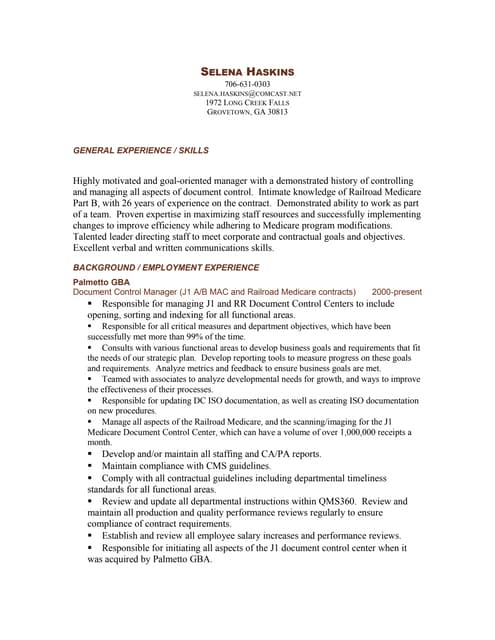 SELENA HASKINS
706-631-0303
SELENA.HASKINS@COMCAST.NET
1972 LONG CREEK FALLS
GROVETOWN, GA 30813

GENERAL EXPERIENCE / SKILLS

Highly motivated and goal-oriented manager with a demonstrated history of controlling and managing all aspects of document control. Intimate knowledge of Railroad Medicare Part B, with 26 years of experience on the contract. Demonstrated ability to work as part of a team. Proven expertise in maximizing staff resources and successfully implementing changes to improve efficiency while adhering to Medicare program modifications. Talented leader directing staff to meet corporate and contractual goals and objectives. Excellent verbal and written communications skills.

BACKGROUND / EMPLOYMENT EXPERIENCE

Palmetto GBA
Document Control Manager (J1 A/B MAC and Railroad Medicare contracts) 2000-present

▪ Responsible for managing J1 and RR Document Control Centers to include opening, sorting and indexing for all functional areas.
▪ Responsible for all critical measures and department objectives, which have been successfully met more than 99% of the time.
▪ Consults with various functional areas to develop business goals and requirements that fit the needs of our strategic plan. Develop reporting tools to measure progress on these goals and requirements. Analyze metrics and feedback to ensure business goals are met.
▪ Teamed with associates to analyze developmental needs for growth, and ways to improve the effectiveness of their processes.
▪ Responsible for updating DC ISO documentation, as well as creating ISO documentation on new procedures.
▪ Manage all aspects of the Railroad Medicare, and the scanning/imaging for the J1 Medicare Document Control Center, which can have a volume of over 1,000,000 receipts a month.
▪ Develop and/or maintain all staffing and CA/PA reports.
▪ Maintain compliance with CMS guidelines.
▪ Comply with all contractual guidelines including departmental timeliness standards for all functional areas.
▪ Review and update all departmental instructions within QMS360. Review and maintain all production and quality performance reviews regularly to ensure compliance of contract requirements.
▪ Establish and review all employee salary increases and performance reviews.
▪ Responsible for initiating all aspects of the J1 document control center when it was acquired by Palmetto GBA.